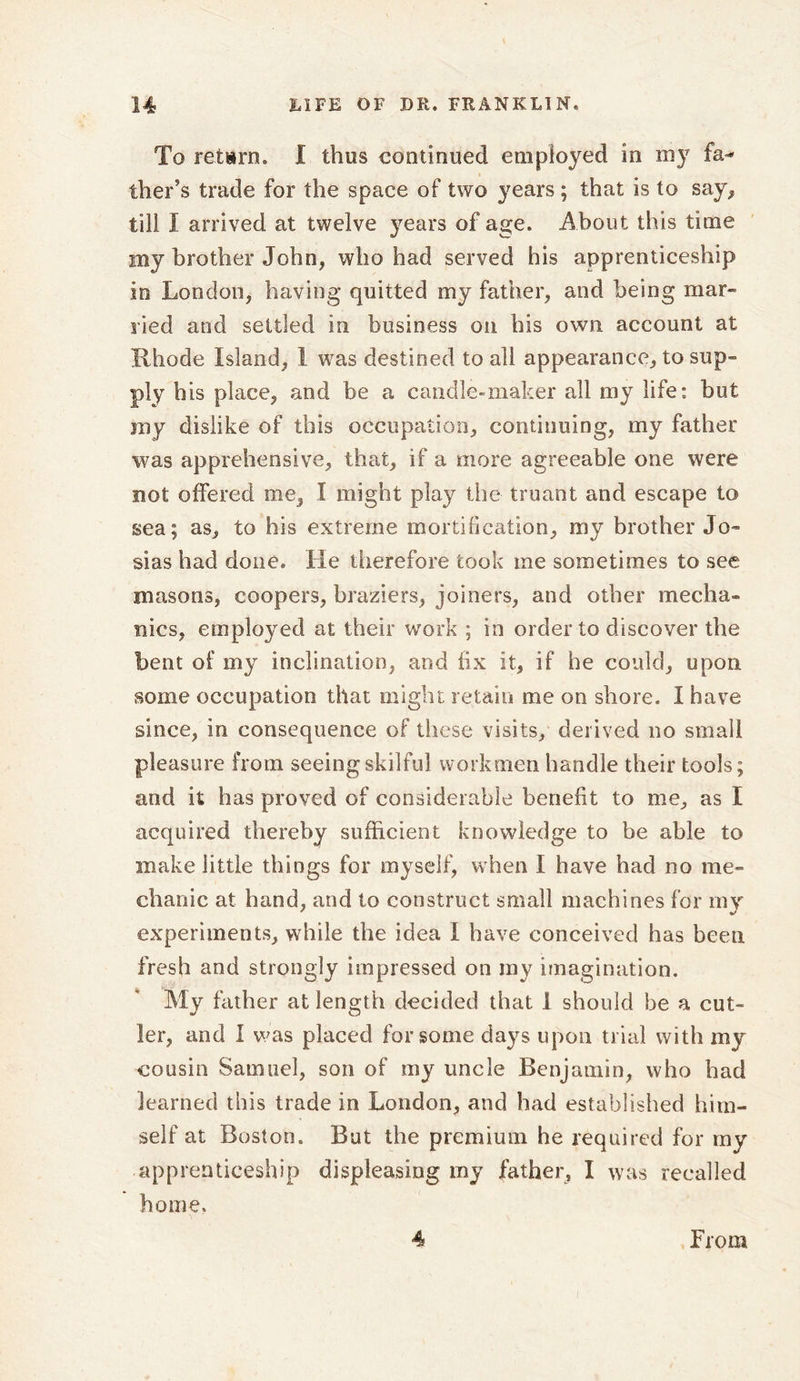 14 LIFE OF DR. FRANKLIN.

To return. I thus continued employed in my father's trade for the space of two years; that is to say, till I arrived at twelve years of age. About this time my brother John, who had served his apprenticeship in London, having quitted my father, and being married and settled in business on his own account at Rhode Island, I was destined to all appearance, to supply his place, and be a candle-maker all my life: but my dislike of this occupation, continuing, my father was apprehensive, that, if a more agreeable one were not offered me, I might play the truant and escape to sea; as, to his extreme mortification, my brother Josias had done. He therefore took me sometimes to see masons, coopers, braziers, joiners, and other mechanics, employed at their work; in order to discover the bent of my inclination, and fix it, if he could, upon some occupation that might retain me on shore. I have since, in consequence of these visits, derived no small pleasure from seeing skilful workmen handle their tools; and it has proved of considerable benefit to me, as I acquired thereby sufficient knowledge to be able to make little things for myself, when I have had no mechanic at hand, and to construct small machines for my experiments, while the idea I have conceived has been fresh and strongly impressed on my imagination.

My father at length decided that I should be a cutler, and I was placed for some days upon trial with my cousin Samuel, son of my uncle Benjamin, who had learned this trade in London, and had established himself at Boston. But the premium he required for my apprenticeship displeasing my father, I was recalled home.

4 From